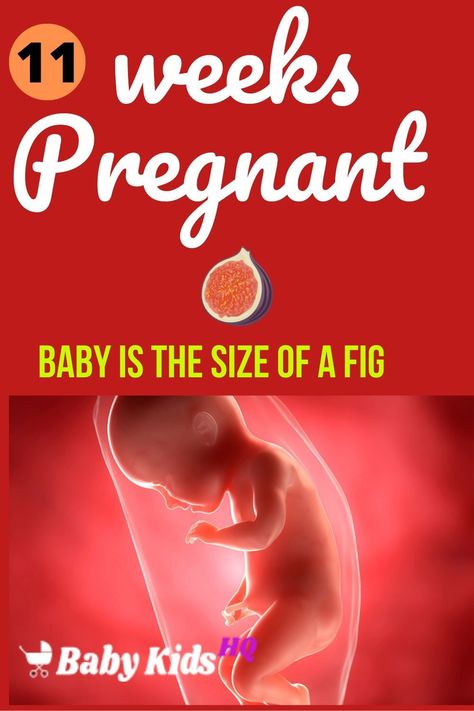 11 weeks Pregnant

BABY IS THE SIZE OF A FIG

Baby Kids HQ